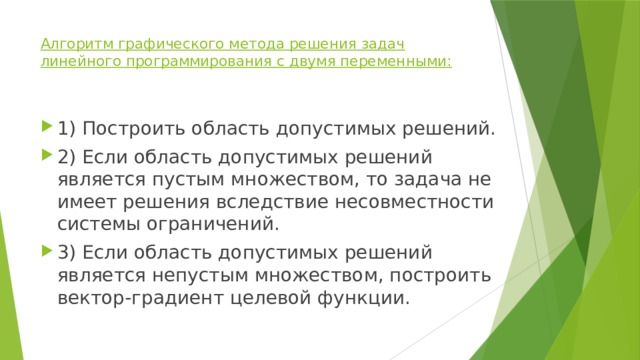 Алгоритм графического метода решения задач линейного программирования с двумя переменными:

1) Построить область допустимых решений.

2) Если область допустимых решений является пустым множеством, то задача не имеет решения вследствие несовместности системы ограничений.

3) Если область допустимых решений является непустым множеством, построить вектор-градиент целевой функции.